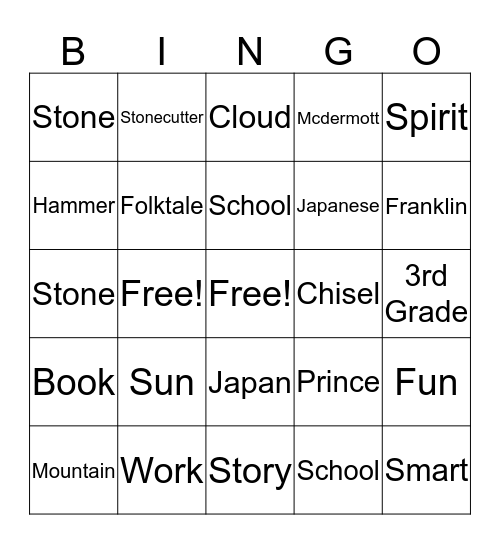 | B | I | N | G | O |
|---|---|---|---|---|
| Stone | Stonecutter | Cloud | Mcdermott | Spirit |
| Hammer | Folktale | School | Japanese | Franklin |
| Stone | Free! | Free! | Chisel | 3rd Grade |
| Book | Sun | Japan | Prince | Fun |
| Mountain | Work | Story | School | Smart |